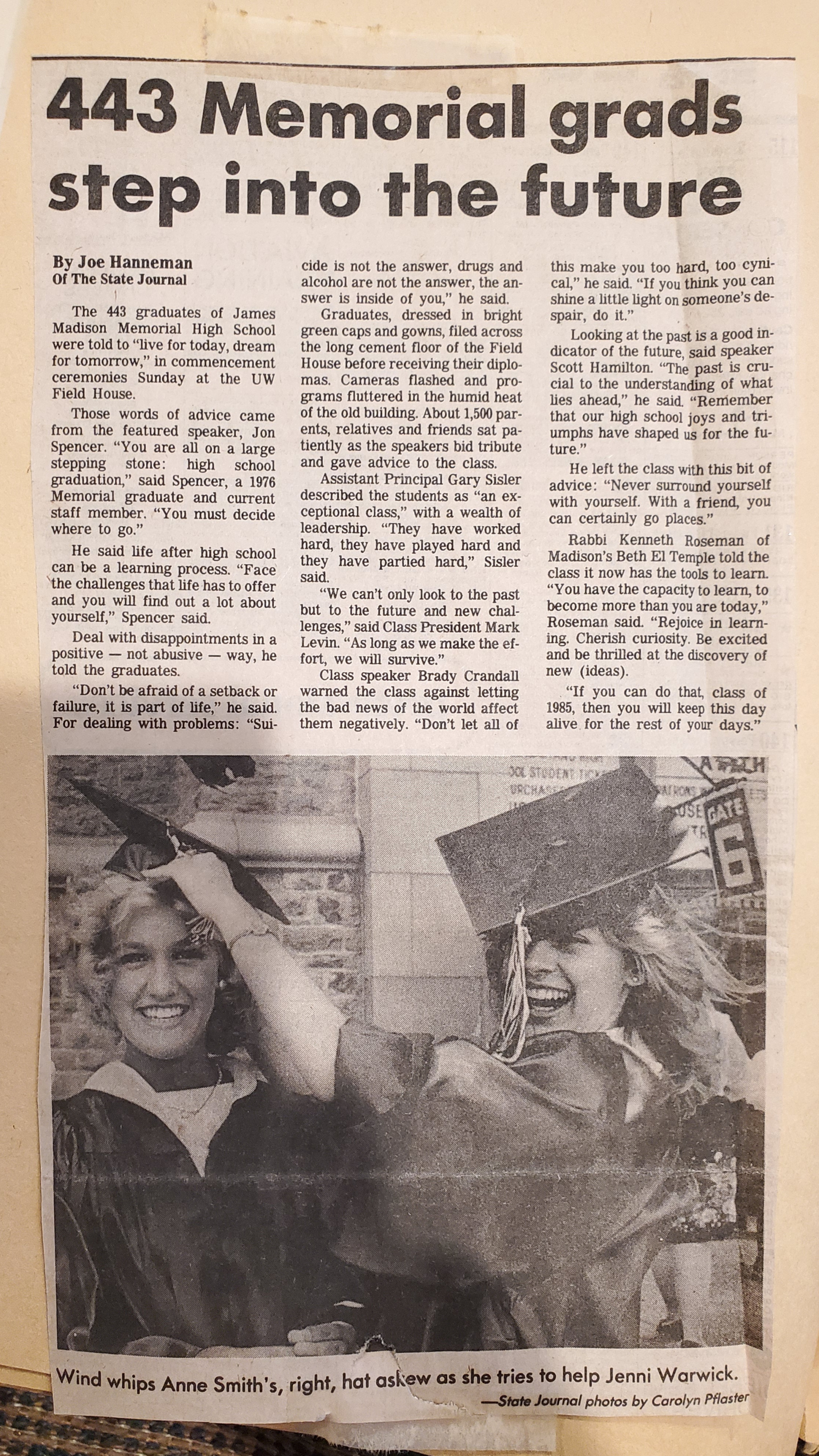 443 Memorial grads step into the future

By Joe Hanneman
Of The State Journal

The 443 graduates of James Madison Memorial High School were told to "live for today, dream for tomorrow," in commencement ceremonies Sunday at the UW Field House.

Those words of advice came from the featured speaker, Jon Spencer. "You are all on a large stepping stone: high school graduation," said Spencer, a 1976 Memorial graduate and current staff member. "You must decide where to go."

He said life after high school can be a learning process. "Face the challenges that life has to offer and you will find out a lot about yourself," Spencer said.

Deal with disappointments in a positive — not abusive — way, he told the graduates.

"Don't be afraid of a setback or failure, it is part of life," he said. For dealing with problems: "Suicide is not the answer, drugs and alcohol are not the answer, the answer is inside of you," he said.

Graduates, dressed in bright green caps and gowns, filed across the long cement floor of the Field House before receiving their diplomas. Cameras flashed and programs fluttered in the humid heat of the old building. About 1,500 parents, relatives and friends sat patiently as the speakers bid tribute and gave advice to the class.

Assistant Principal Gary Sisler described the students as "an exceptional class," with a wealth of leadership. "They have worked hard, they have played hard and they have partied hard," Sisler said.

"We can't only look to the past but to the future and new challenges," said Class President Mark Levin. "As long as we make the effort, we will survive."

Class speaker Brady Crandall warned the class against letting the bad news of the world affect them negatively. "Don't let all of this make you too hard, too cynical," he said. "If you think you can shine a little light on someone's despair, do it."

Looking at the past is a good indicator of the future, said speaker Scott Hamilton. "The past is crucial to the understanding of what lies ahead," he said. "Remember that our high school joys and triumphs have shaped us for the future."

He left the class with this bit of advice: "Never surround yourself with yourself. With a friend, you can certainly go places."

Rabbi Kenneth Roseman of Madison's Beth El Temple told the class it now has the tools to learn. "You have the capacity to learn, to become more than you are today," Roseman said. "Rejoice in learning. Cherish curiosity. Be excited and be thrilled at the discovery of new (ideas).

"If you can do that, class of 1985, then you will keep this day alive for the rest of your days."

GATE 6

Wind whips Anne Smith's, right, hat askew as she tries to help Jenni Warwick.
—State Journal photos by Carolyn Pflaster